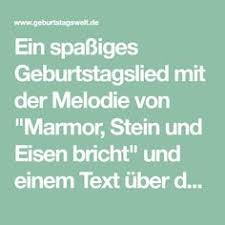 www.geburtstagswelt.de

Ein spaßiges Geburtstagslied mit der Melodie von "Marmor, Stein und Eisen bricht" und einem Text über d...